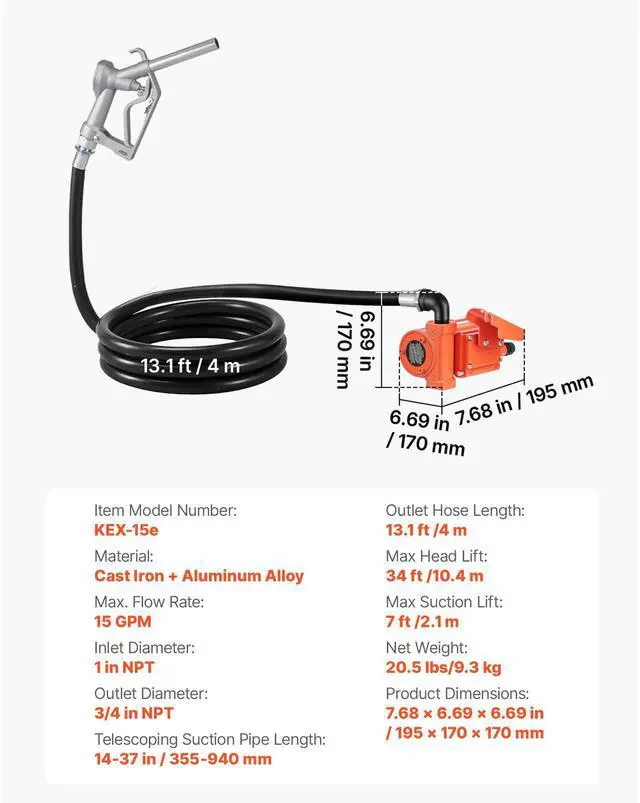 13.1 ft / 4 m

6.69 in / 170 mm

6.69 in / 170 mm

7.68 in / 195 mm

Item Model Number:
KEX-15e

Material:
Cast Iron + Aluminum Alloy

Max. Flow Rate:
15 GPM

Inlet Diameter:
1 in NPT

Outlet Diameter:
3/4 in NPT

Telescoping Suction Pipe Length:
14-37 in / 355-940 mm

Outlet Hose Length:
13.1 ft /4 m

Max Head Lift:
34 ft /10.4 m

Max Suction Lift:
7 ft /2.1 m

Net Weight:
20.5 lbs/9.3 kg

Product Dimensions:
7.68 × 6.69 × 6.69 in / 195 × 170 × 170 mm